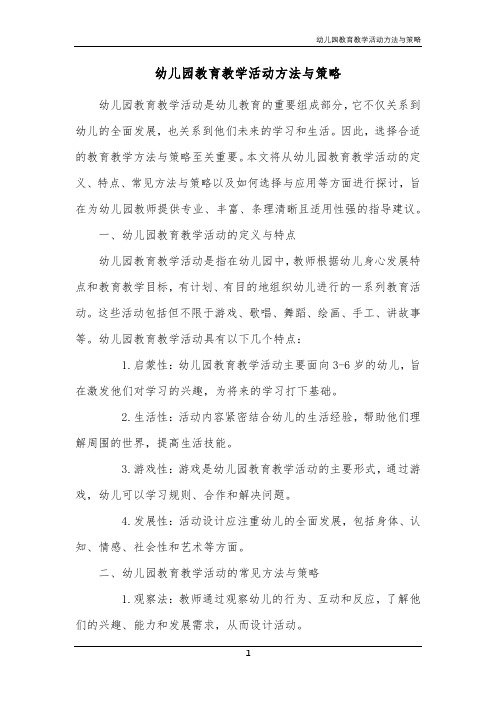 幼儿园教育教学活动方法与策略

幼儿园教育教学活动方法与策略

幼儿园教育教学活动是幼儿教育的重要组成部分，它不仅关系到幼儿的全面发展，也关系到他们未来的学习和生活。因此，选择合适的教育教学方法与策略至关重要。本文将从幼儿园教育教学活动的定义、特点、常见方法与策略以及如何选择与应用等方面进行探讨，旨在为幼儿园教师提供专业、丰富、条理清晰且适用性强的指导建议。

一、幼儿园教育教学活动的定义与特点

幼儿园教育教学活动是指在幼儿园中，教师根据幼儿身心发展特点和教育教学目标，有计划、有目的地组织幼儿进行的一系列教育活动。这些活动包括但不限于游戏、歌唱、舞蹈、绘画、手工、讲故事等。幼儿园教育教学活动具有以下几个特点：

1. 启蒙性：幼儿园教育教学活动主要面向 3-6 岁的幼儿，旨在激发他们对学习的兴趣，为将来的学习打下基础。

2. 生活性：活动内容紧密结合幼儿的生活经验，帮助他们理解周围的世界，提高生活技能。

3. 游戏性：游戏是幼儿园教育教学活动的主要形式，通过游戏，幼儿可以学习规则、合作和解决问题。

4. 发展性：活动设计应注重幼儿的全面发展，包括身体、认知、情感、社会性和艺术等方面。

二、幼儿园教育教学活动的常见方法与策略

1. 观察法：教师通过观察幼儿的行为、互动和反应，了解他们的兴趣、能力和发展需求，从而设计活动。

1